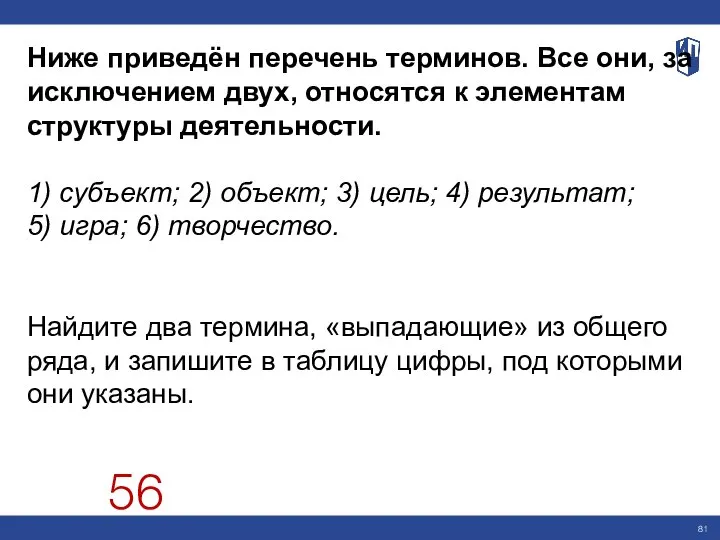 Ниже приведён перечень терминов. Все они, за исключением двух, относятся к элементам структуры деятельности.

1) субъект; 2) объект; 3) цель; 4) результат; 5) игра; 6) творчество.

Найдите два термина, «выпадающие» из общего ряда, и запишите в таблицу цифры, под которыми они указаны.

56

81